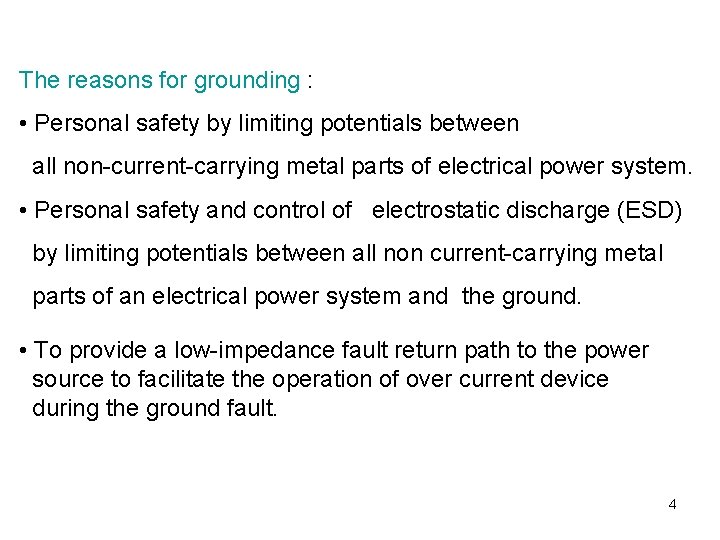 The reasons for grounding :

• Personal safety by limiting potentials between all non-current-carrying metal parts of electrical power system.

• Personal safety and control of electrostatic discharge (ESD) by limiting potentials between all non current-carrying metal parts of an electrical power system and the ground.

• To provide a low-impedance fault return path to the power source to facilitate the operation of over current device during the ground fault.

4